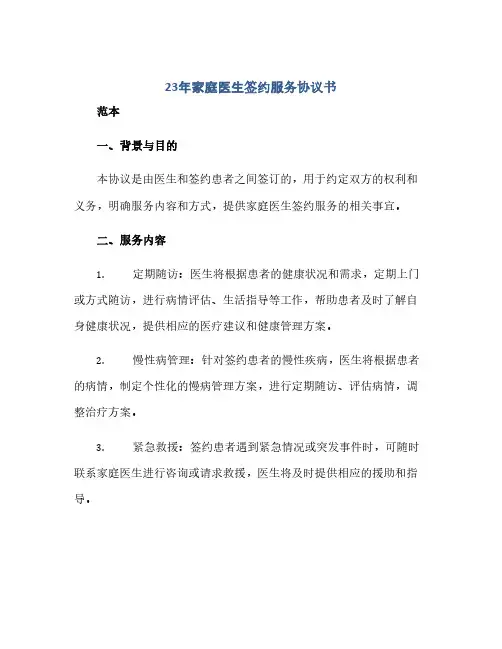 23年家庭医生签约服务协议书

范本

一、背景与目的

本协议是由医生和签约患者之间签订的，用于约定双方的权利和义务，明确服务内容和方式，提供家庭医生签约服务的相关事宜。

二、服务内容

1. 定期随访：医生将根据患者的健康状况和需求，定期上门或方式随访，进行病情评估、生活指导等工作，帮助患者及时了解自身健康状况，提供相应的医疗建议和健康管理方案。

2. 慢性病管理：针对签约患者的慢性疾病，医生将根据患者的病情，制定个性化的慢病管理方案，进行定期随访、评估病情，调整治疗方案。

3. 紧急救援：签约患者遇到紧急情况或突发事件时，可随时联系家庭医生进行咨询或请求救援，医生将及时提供相应的援助和指导。